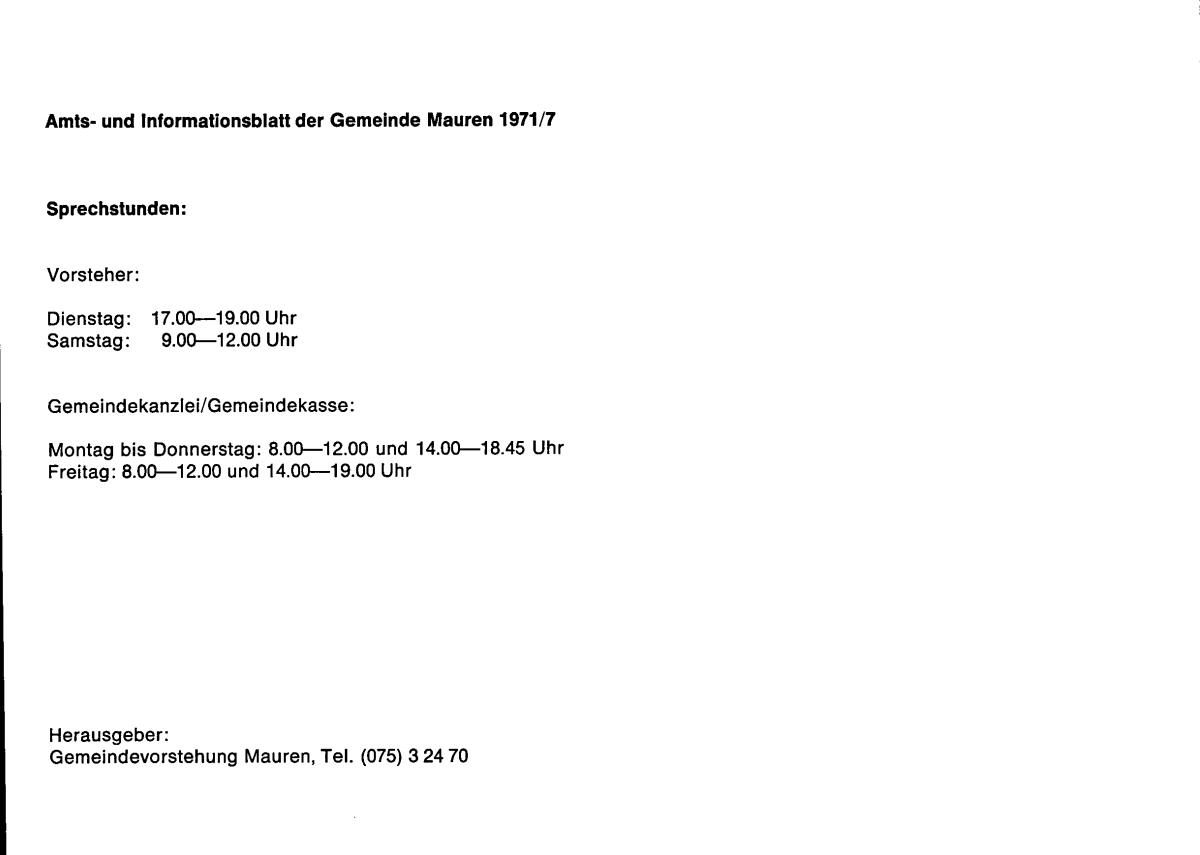 Amts- und Informationsblatt der Gemeinde Mauren 1971/7

Sprechstunden:

Vorsteher:

Dienstag: 17.00—19.00 Uhr
Samstag: 9.00—12.00 Uhr

Gemeindekanzlei/Gemeindekasse:

Montag bis Donnerstag: 8.00—12.00 und 14.00—18.45 Uhr
Freitag: 8.00—12.00 und 14.00—19.00 Uhr

Herausgeber:
Gemeindevorstehung Mauren, Tel. (075) 3 24 70